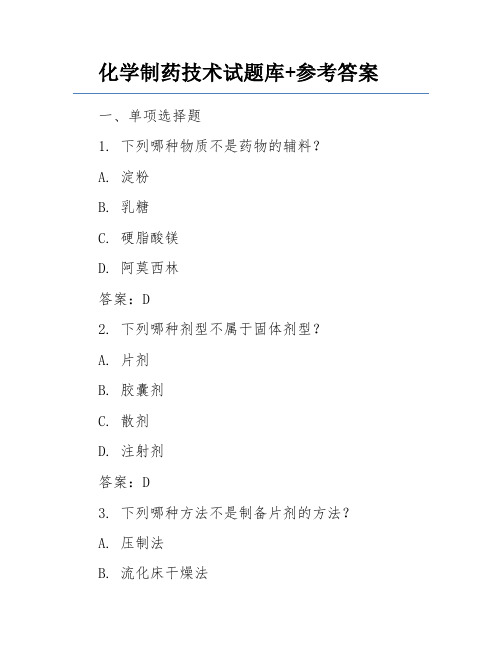 化学制药技术试题库+参考答案

一、单项选择题

1. 下列哪种物质不是药物的辅料？

A. 淀粉

B. 乳糖

C. 硬脂酸镁

D. 阿莫西林

答案：D

2. 下列哪种剂型不属于固体剂型？

A. 片剂

B. 胶囊剂

C. 散剂

D. 注射剂

答案：D

3. 下列哪种方法不是制备片剂的方法？

A. 压制法

B. 流化床干燥法